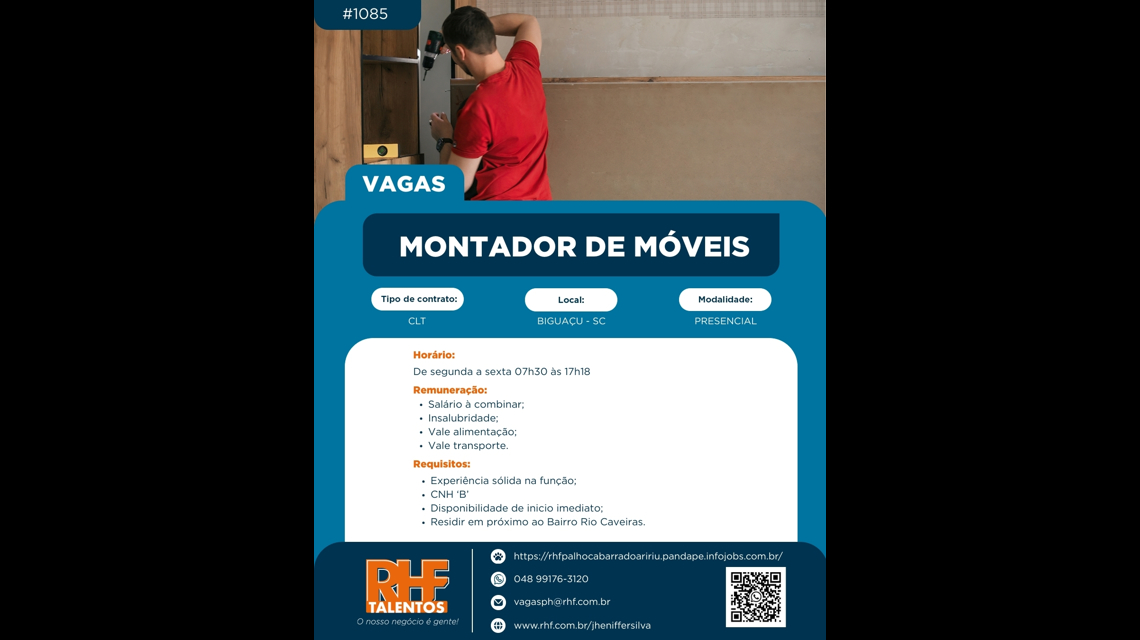 #1085

VAGAS

MONTADOR DE MÓVEIS

Tipo de contrato:
CLT

Local:
BIGUAÇU - SC

Modalidade:
PRESENCIAL

Horário:
De segunda a sexta 07h30 às 17h18

Remuneração:
• Salário à combinar;
• Insalubridade;
• Vale alimentação;
• Vale transporte.

Requisitos:
• Experiência sólida na função;
• CNH 'B'
• Disponibilidade de inicio imediato;
• Residir em próximo ao Bairro Rio Caveiras.

RHF TALENTOS
O nosso negócio é gente!

https://rhfpalhocabarradoaririu.pandape.infojobs.com.br/
048 99176-3120
vagasph@rhf.com.br
www.rhf.com.br/jheniffersilva